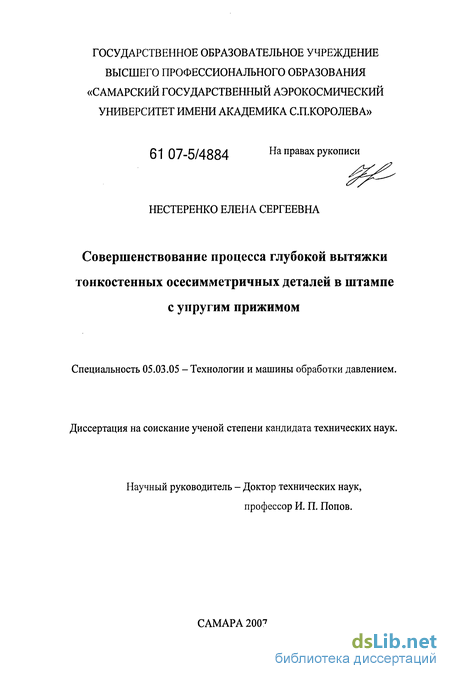 ГОСУДАРСТВЕННОЕ ОБРАЗОВАТЕЛЬНОЕ УЧРЕЖДЕНИЕ ВЫСШЕГО ПРОФЕССИОНАЛЬНОГО ОБРАЗОВАНИЯ «САМАРСКИЙ ГОСУДАРСТВЕННЫЙ АЭРОКОСМИЧЕСКИЙ УНИВЕРСИТЕТ ИМЕНИ АКАДЕМИКА С.П.КОРОЛЕВА»

61 07-5/4884

На правах рукописи

НЕСТЕРЕНКО ЕЛЕНА СЕРГЕЕВНА

Совершенствование процесса глубокой вытяжки тонкостенных осесимметричных деталей в штампе с упругим прижимом

Специальность 05.03.05 – Технологии и машины обработки давлением.

Диссертация на соискание ученой степени кандидата технических наук.

Научный руководитель – Доктор технических наук, профессор И. П. Попов.

САМАРА 2007

dsLib.net
библиотека диссертаций